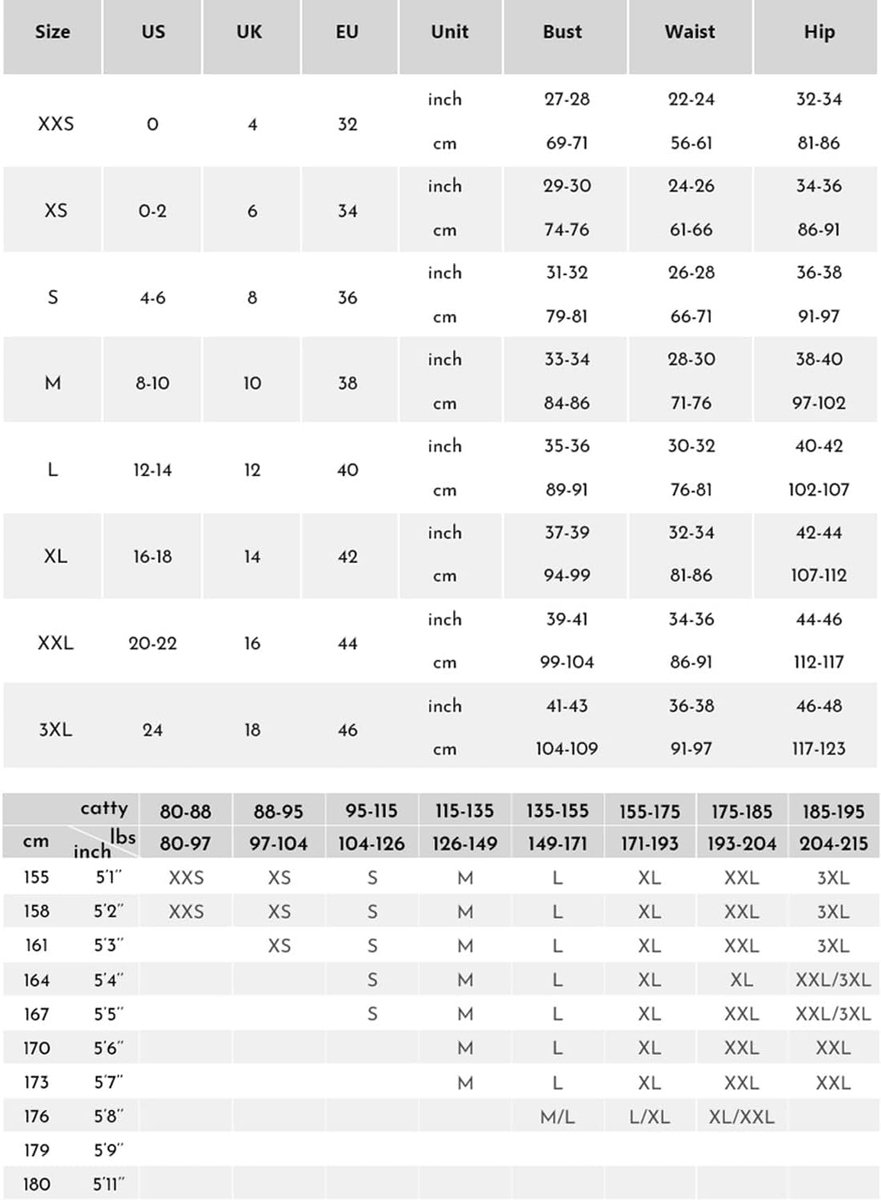 | Size | US | UK | EU | Unit | Bust | Waist | Hip |
|---|---|---|---|---|---|---|---|
| XXS | 0 | 4 | 32 | inch | 27-28 | 22-24 | 32-34 |
| | | | | cm | 69-71 | 56-61 | 81-86 |
| XS | 0-2 | 6 | 34 | inch | 29-30 | 24-26 | 34-36 |
| | | | | cm | 74-76 | 61-66 | 86-91 |
| S | 4-6 | 8 | 36 | inch | 31-32 | 26-28 | 36-38 |
| | | | | cm | 79-81 | 66-71 | 91-97 |
| M | 8-10 | 10 | 38 | inch | 33-34 | 28-30 | 38-40 |
| | | | | cm | 84-86 | 71-76 | 97-102 |
| L | 12-14 | 12 | 40 | inch | 35-36 | 30-32 | 40-42 |
| | | | | cm | 89-91 | 76-81 | 102-107 |
| XL | 16-18 | 14 | 42 | inch | 37-39 | 32-34 | 42-44 |
| | | | | cm | 94-99 | 81-86 | 107-112 |
| XXL | 20-22 | 16 | 44 | inch | 39-41 | 34-36 | 44-46 |
| | | | | cm | 99-104 | 86-91 | 112-117 |
| 3XL | 24 | 18 | 46 | inch | 41-43 | 36-38 | 46-48 |
| | | | | cm | 104-109 | 91-97 | 117-123 |

| | catty | 80-88 | 88-95 | 95-115 | 115-135 | 135-155 | 155-175 | 175-185 | 185-195 |
|---|---|---|---|---|---|---|---|---|---|
| cm | inch lbs | 80-97 | 97-104 | 104-126 | 126-149 | 149-171 | 171-193 | 193-204 | 204-215 |
| 155 | 5'1" | XXS | XS | S | M | L | XL | XXL | 3XL |
| 158 | 5'2" | XXS | XS | S | M | L | XL | XXL | 3XL |
| 161 | 5'3" | | XS | S | M | L | XL | XXL | 3XL |
| 164 | 5'4" | | | S | M | L | XL | XL | XXL/3XL |
| 167 | 5'5" | | | S | M | L | XL | XXL | XXL/3XL |
| 170 | 5'6" | | | | M | L | XL | XXL | XXL |
| 173 | 5'7" | | | | M | L | XL | XXL | XXL |
| 176 | 5'8" | | | | | M/L | L/XL | XL/XXL | |
| 179 | 5'9" | | | | | | | | |
| 180 | 5'11" | | | | | | | | |